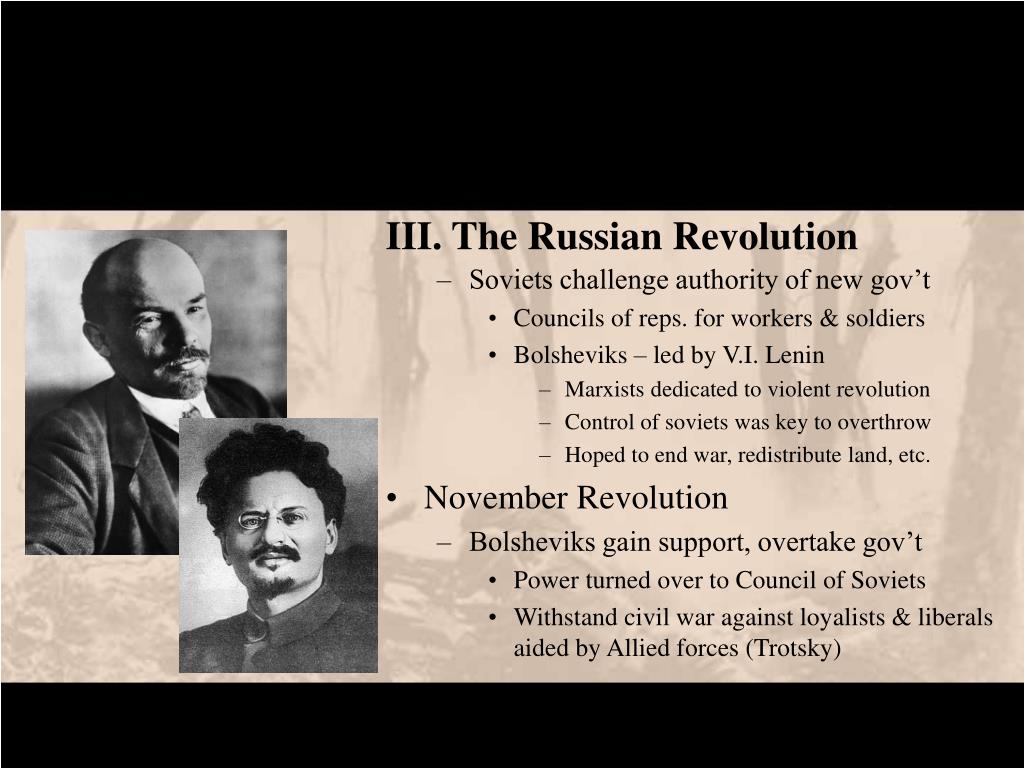 III. The Russian Revolution

– Soviets challenge authority of new gov’t
  • Councils of reps. for workers & soldiers
  • Bolsheviks – led by V.I. Lenin
    – Marxists dedicated to violent revolution
    – Control of soviets was key to overthrow
    – Hoped to end war, redistribute land, etc.

• November Revolution
  – Bolsheviks gain support, overtake gov’t
    • Power turned over to Council of Soviets
    • Withstand civil war against loyalists & liberals aided by Allied forces (Trotsky)